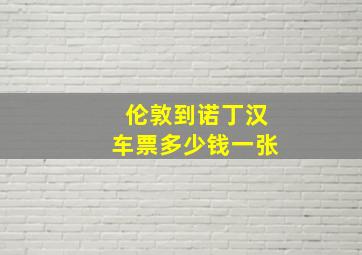 伦敦到诺丁汉
车票多少钱一张